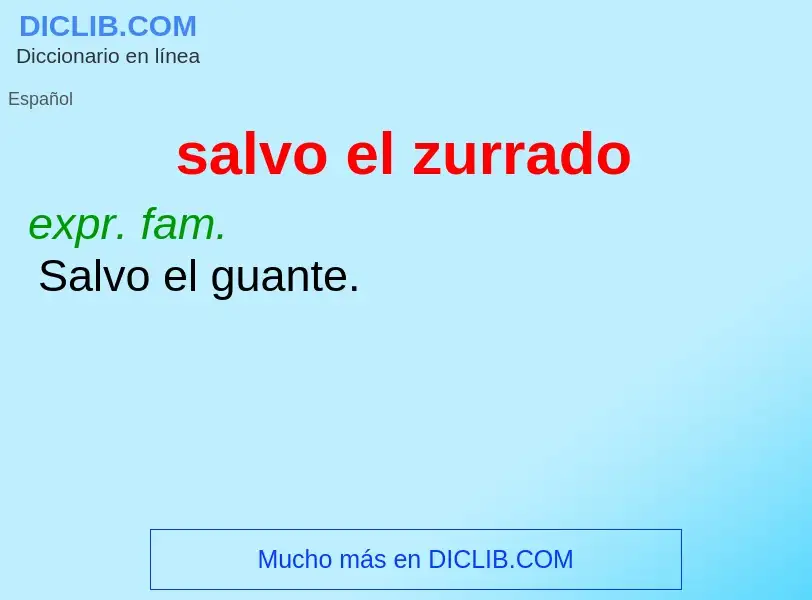 DICLIB.COM
Diccionario en línea

Español

salvo el zurrado

expr. fam.
Salvo el guante.

Mucho más en DICLIB.COM